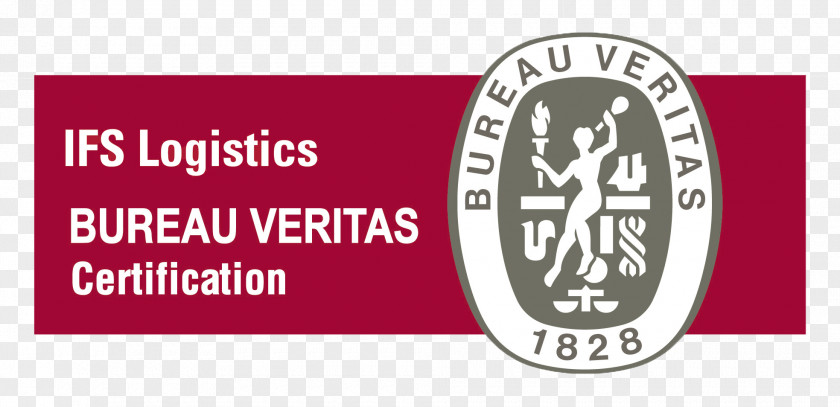 IFS Logistics

BUREAU VERITAS
Certification

BUREAU VERITAS

1828